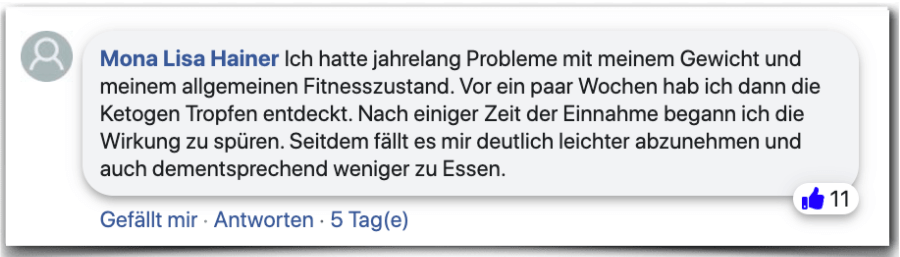 Mona Lisa Hainer Ich hatte jahrelang Probleme mit meinem Gewicht und meinem allgemeinen Fitnesszustand. Vor ein paar Wochen hab ich dann die Ketogen Tropfen entdeckt. Nach einiger Zeit der Einnahme begann ich die Wirkung zu spüren. Seitdem fällt es mir deutlich leichter abzunehmen und auch dementsprechend weniger zu Essen.

11

Gefällt mir · Antworten · 5 Tag(e)